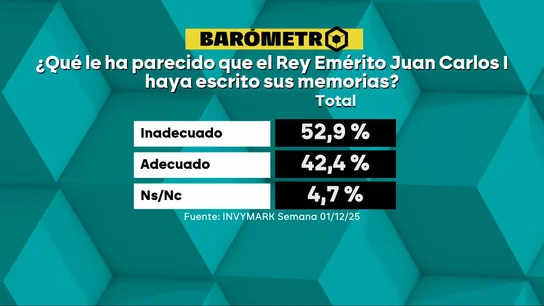 BARÓMETRO

¿Qué le ha parecido que el Rey Emérito Juan Carlos I haya escrito sus memorias?

| | Total |
|---|---|
| Inadecuado | 52,9 % |
| Adecuado | 42,4 % |
| Ns/Nc | 4,7 % |

Fuente: INVYMARK Semana 01/12/25